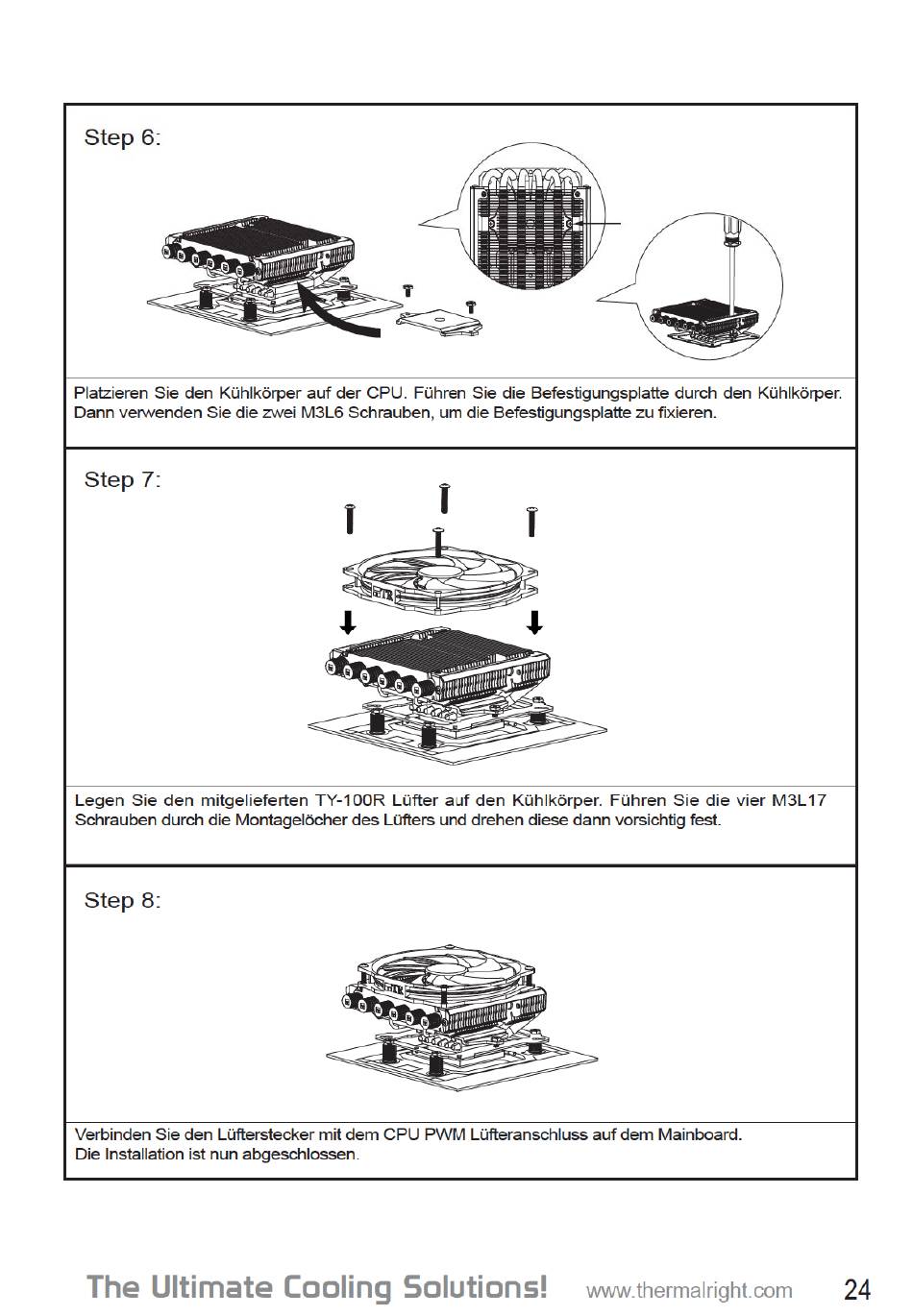 Step 6:

Platzieren Sie den Kühlkörper auf der CPU. Führen Sie die Befestigungsplatte durch den Kühlkörper. Dann verwenden Sie die zwei M3L6 Schrauben, um die Befestigungsplatte zu fixieren.

Step 7:

Legen Sie den mitgelieferten TY-100R Lüfter auf den Kühlkörper. Führen Sie die vier M3L17 Schrauben durch die Montagelöcher des Lüfters und drehen diese dann vorsichtig fest.

Step 8:

Verbinden Sie den Lüfterstecker mit dem CPU PWM Lüfteranschluss auf dem Mainboard. Die Installation ist nun abgeschlossen.

The Ultimate Cooling Solutions! www.thermalright.com 24